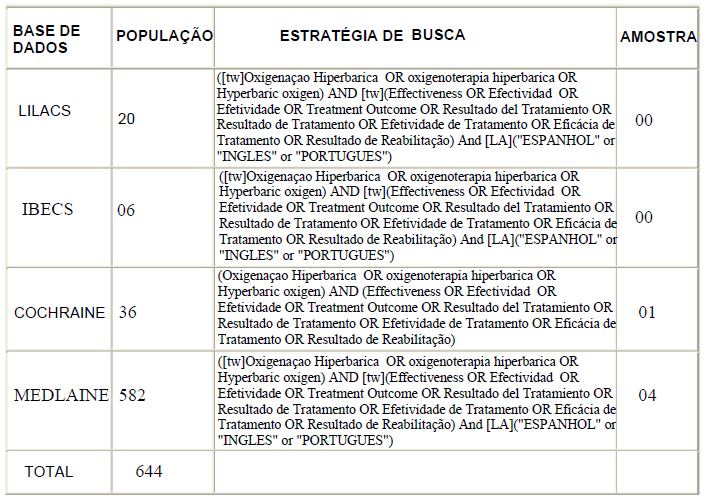 | BASE DE DADOS | POPULAÇÃO | ESTRATÉGIA DE BUSCA | AMOSTRA |
|---|---|---|---|
| LILACS | 20 | ([tw]Oxigenaçao Hiperbarica OR oxigenoterapia hiperbarica OR Hyperbaric oxigen) AND [tw](Effectiveness OR Efectividad OR Efetividade OR Treatment Outcome OR Resultado del Tratamiento OR Resultado de Tratamento OR Efetividade de Tratamento OR Eficácia de Tratamento OR Resultado de Reabilitação) And [LA]("ESPANHOL" or "INGLES" or "PORTUGUES") | 00 |
| IBECS | 06 | ([tw]Oxigenaçao Hiperbarica OR oxigenoterapia hiperbarica OR Hyperbaric oxigen) AND [tw](Effectiveness OR Efectividad OR Efetividade OR Treatment Outcome OR Resultado del Tratamiento OR Resultado de Tratamento OR Efetividade de Tratamento OR Eficácia de Tratamento OR Resultado de Reabilitação) And [LA]("ESPANHOL" or "INGLES" or "PORTUGUES") | 00 |
| COCHRAINE | 36 | (Oxigenaçao Hiperbarica OR oxigenoterapia hiperbarica OR Hyperbaric oxigen) AND (Effectiveness OR Efectividad OR Efetividade OR Treatment Outcome OR Resultado del Tratamiento OR Resultado de Tratamento OR Efetividade de Tratamento OR Eficácia de Tratamento OR Resultado de Reabilitação) | 01 |
| MEDLAINE | 582 | ([tw]Oxigenaçao Hiperbarica OR oxigenoterapia hiperbarica OR Hyperbaric oxigen) AND [tw](Effectiveness OR Efectividad OR Efetividade OR Treatment Outcome OR Resultado del Tratamiento OR Resultado de Tratamento OR Efetividade de Tratamento OR Eficácia de Tratamento OR Resultado de Reabilitação) And [LA]("ESPANHOL" or "INGLES" or "PORTUGUES") | 04 |
| TOTAL | 644 | | |